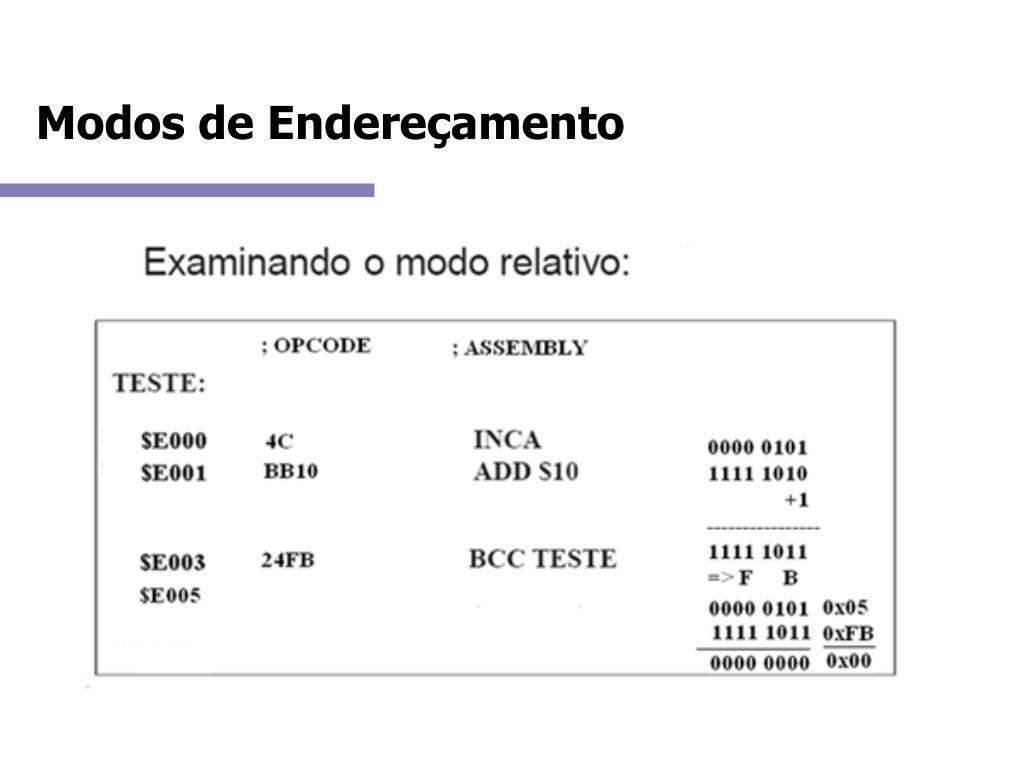 Modos de Endereçamento

Examinando o modo relativo:

; OPCODE ; ASSEMBLY

TESTE:

$E000 4C INCA
$E001 BB10 ADD $10
$E003 24FB BCC TESTE
$E005

0000 0101
1111 1010
+1
----------------
1111 1011
=> F B

0000 0101 0x05
1111 1011 0xFB
0000 0000 0x00